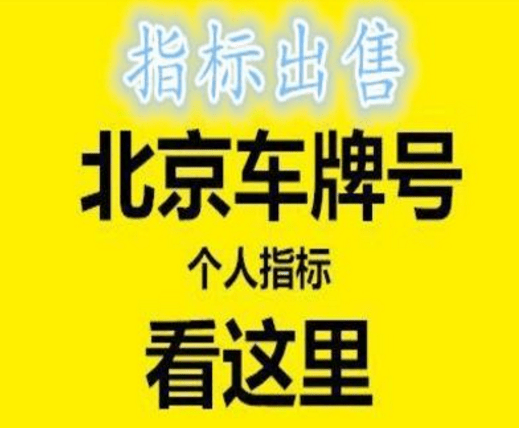 指标出售

北京车牌号

个人指标

看这里